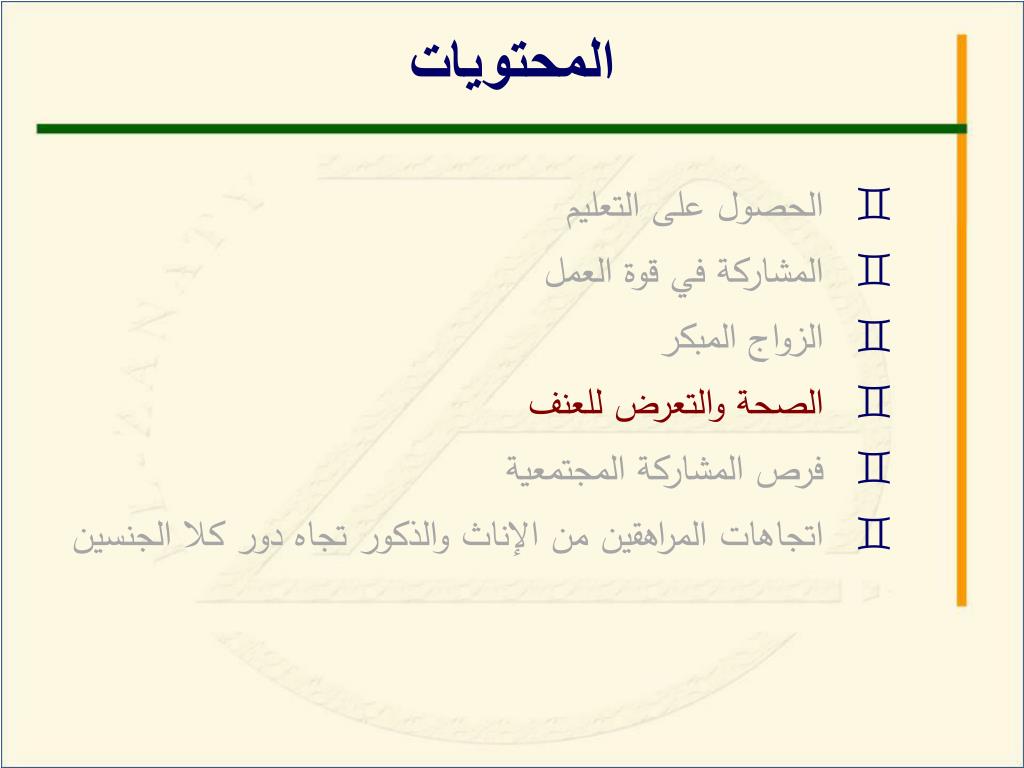 المحتويات

الحصول على التعليم

المشاركة في قوة العمل

الزواج المبكر

الصحة والتعرض للعنف

فرص المشاركة المجتمعية

اتجاهات المراهقين من الإناث والذكور تجاه دور كلا الجنسين